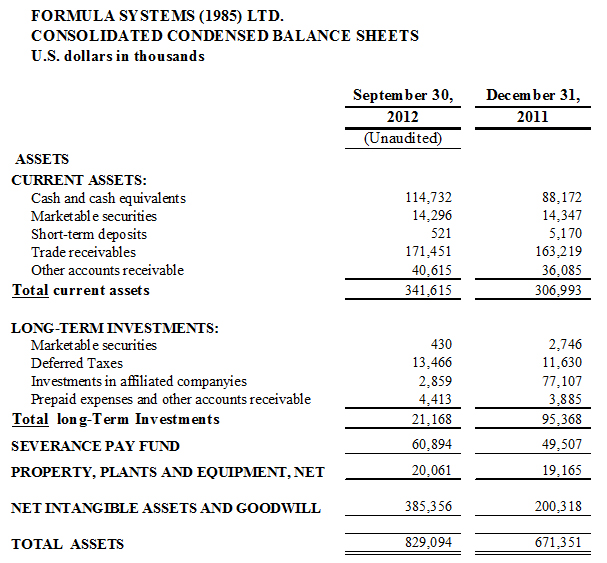 FORMULA SYSTEMS (1985) LTD.
CONSOLIDATED CONDENSED BALANCE SHEETS
U.S. dollars in thousands

| | September 30, 2012 (Unaudited) | December 31, 2011 |
|---|---|---|
| ASSETS | | |
| CURRENT ASSETS: | | |
| Cash and cash equivalents | 114,732 | 88,172 |
| Marketable securities | 14,296 | 14,347 |
| Short-term deposits | 521 | 5,170 |
| Trade receivables | 171,451 | 163,219 |
| Other accounts receivable | 40,615 | 36,085 |
| Total current assets | 341,615 | 306,993 |
| LONG-TERM INVESTMENTS: | | |
| Marketable securities | 430 | 2,746 |
| Deferred Taxes | 13,466 | 11,630 |
| Investments in affiliated companyies | 2,859 | 77,107 |
| Prepaid expenses and other accounts receivable | 4,413 | 3,885 |
| Total long-Term Investments | 21,168 | 95,368 |
| SEVERANCE PAY FUND | 60,894 | 49,507 |
| PROPERTY, PLANTS AND EQUIPMENT, NET | 20,061 | 19,165 |
| NET INTANGIBLE ASSETS AND GOODWILL | 385,356 | 200,318 |
| TOTAL ASSETS | 829,094 | 671,351 |